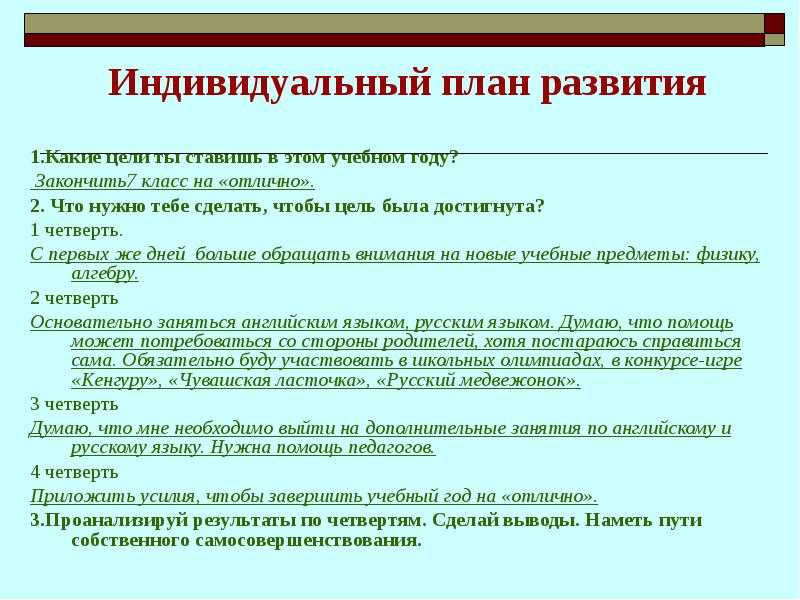 Индивидуальный план развития

1.Какие цели ты ставишь в этом учебном году?

Закончить7 класс на «отлично».

2. Что нужно тебе сделать, чтобы цель была достигнута?

1 четверть.

С первых же дней больше обращать внимания на новые учебные предметы: физику, алгебру.

2 четверть

Основательно заняться английским языком, русским языком. Думаю, что помощь может потребоваться со стороны родителей, хотя постараюсь справиться сама. Обязательно буду участвовать в школьных олимпиадах, в конкурсе-игре «Кенгуру», «Чувашская ласточка», «Русский медвежонок».

3 четверть

Думаю, что мне необходимо выйти на дополнительные занятия по английскому и русскому языку. Нужна помощь педагогов.

4 четверть

Приложить усилия, чтобы завершить учебный год на «отлично».

3.Проанализируй результаты по четвертям. Сделай выводы. Наметь пути собственного самосовершенствования.